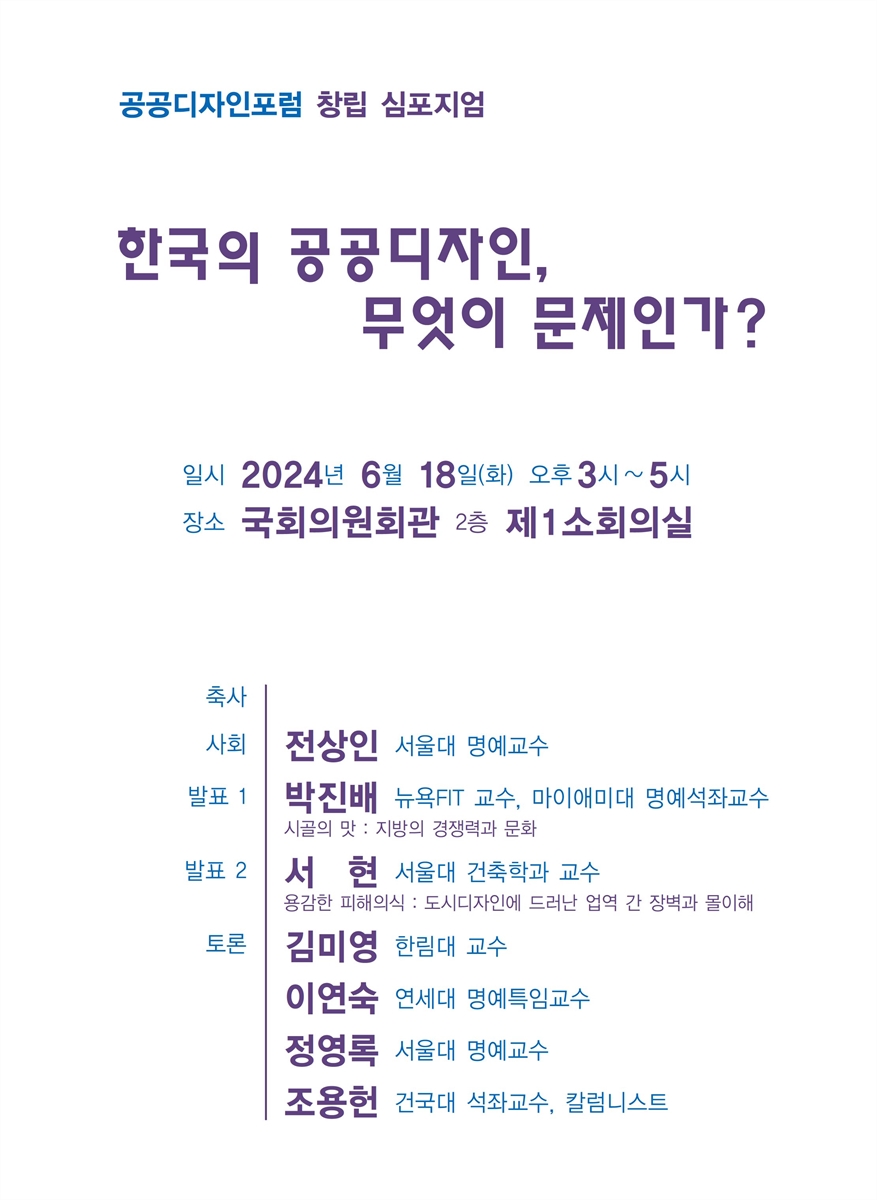 공공디자인포럼 창립 심포지엄

한국의 공공디자인, 무엇이 문제인가?

일시 2024년 6월 18일(화) 오후 3시 ~ 5시
장소 국회의원회관 2층 제1소회의실

축사

사회 전상인 서울대 명예교수

발표 1 박진배 뉴욕FIT 교수, 마이애미대 명예석좌교수
시골의 맛 : 지방의 경쟁력과 문화

발표 2 서 현 서울대 건축학과 교수
용감한 피해의식 : 도시디자인에 드러난 업역 간 장벽과 몰이해

토론 김미영 한림대 교수
이연숙 연세대 명예특임교수
정영록 서울대 명예교수
조용헌 건국대 석좌교수, 칼럼니스트